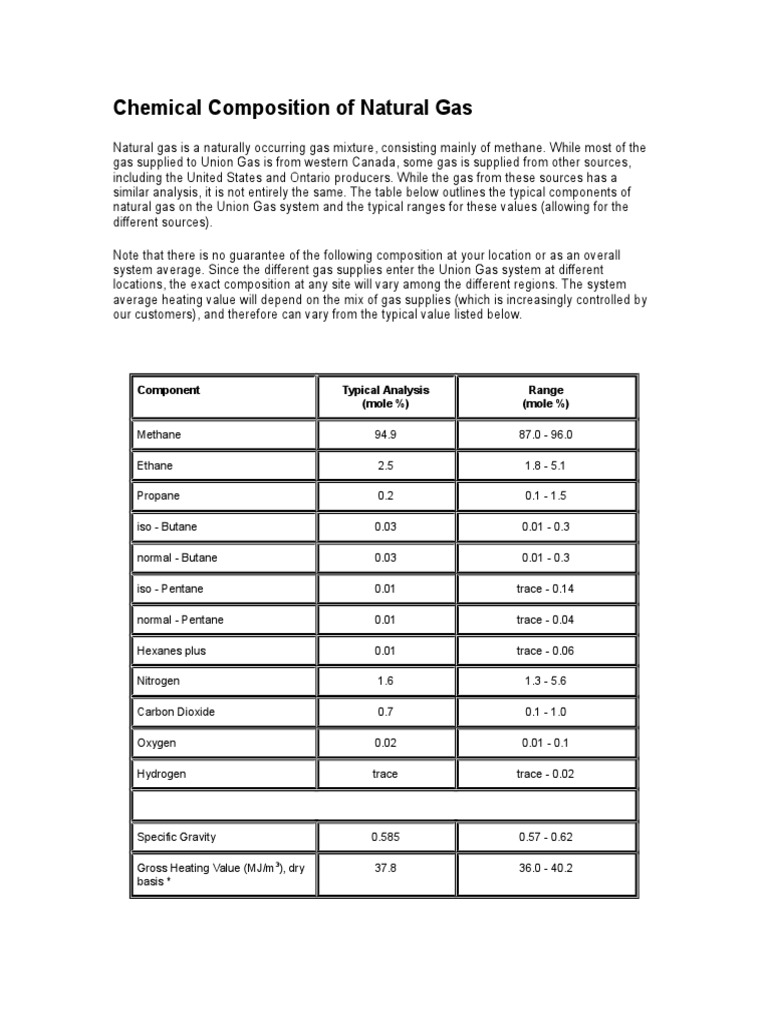 Chemical Composition of Natural Gas

Natural gas is a naturally occurring gas mixture, consisting mainly of methane. While most of the gas supplied to Union Gas is from western Canada, some gas is supplied from other sources, including the United States and Ontario producers. While the gas from these sources has a similar analysis, it is not entirely the same. The table below outlines the typical components of natural gas on the Union Gas system and the typical ranges for these values (allowing for the different sources).

Note that there is no guarantee of the following composition at your location or as an overall system average. Since the different gas supplies enter the Union Gas system at different locations, the exact composition at any site will vary among the different regions. The system average heating value will depend on the mix of gas supplies (which is increasingly controlled by our customers), and therefore can vary from the typical value listed below.

| Component | Typical Analysis (mole %) | Range (mole %) |
|---|---|---|
| Methane | 94.9 | 87.0 - 96.0 |
| Ethane | 2.5 | 1.8 - 5.1 |
| Propane | 0.2 | 0.1 - 1.5 |
| iso - Butane | 0.03 | 0.01 - 0.3 |
| normal - Butane | 0.03 | 0.01 - 0.3 |
| iso - Pentane | 0.01 | trace - 0.14 |
| normal - Pentane | 0.01 | trace - 0.04 |
| Hexanes plus | 0.01 | trace - 0.06 |
| Nitrogen | 1.6 | 1.3 - 5.6 |
| Carbon Dioxide | 0.7 | 0.1 - 1.0 |
| Oxygen | 0.02 | 0.01 - 0.1 |
| Hydrogen | trace | trace - 0.02 |
| | | |
| Specific Gravity | 0.585 | 0.57 - 0.62 |
| Gross Heating Value (MJ/m$^3$), dry basis * | 37.8 | 36.0 - 40.2 |